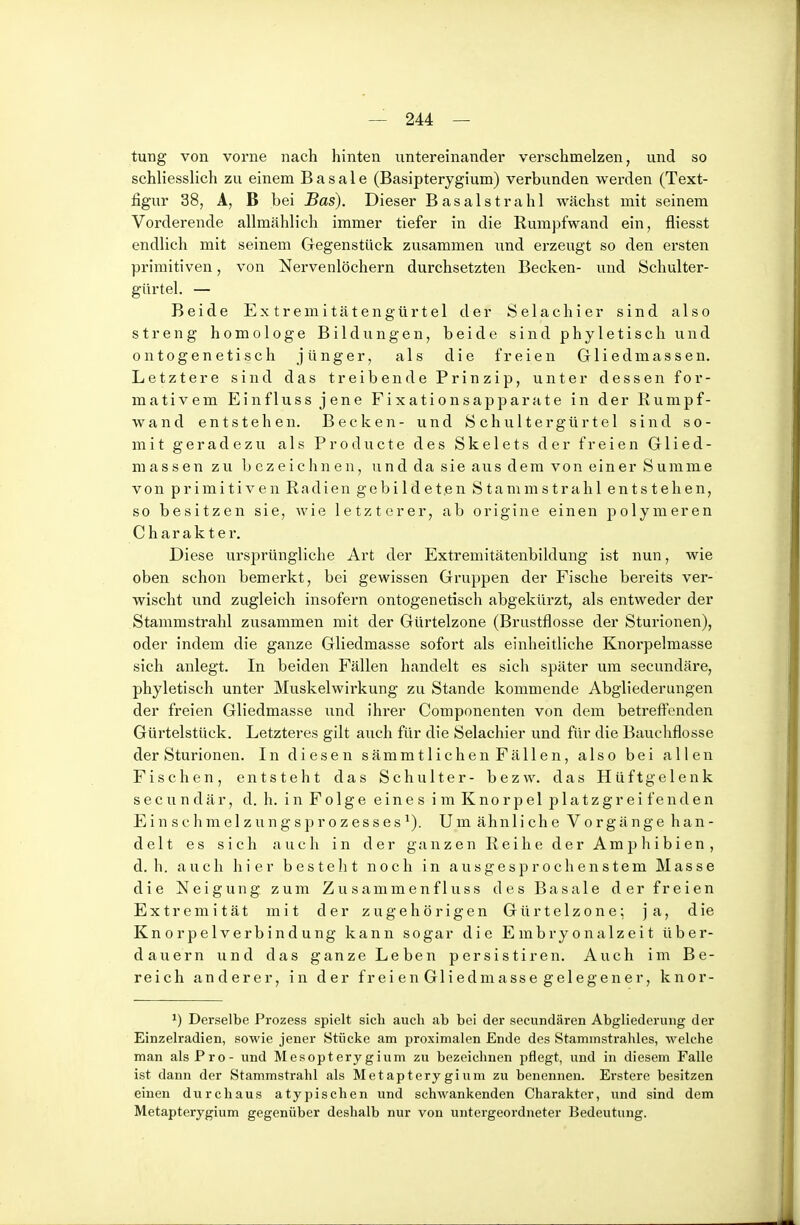 — 244 —

tung von vorne nach hinten untereinander verschmelzen, und so schliesslich zu einem Basale (Basipterygium) verbunden werden (Textfigur 38, A, B bei Bas). Dieser Basalstrahl wächst mit seinem Vorderende allmählich immer tiefer in die Rumpfwand ein, fliesst endlich mit seinem Gegenstück zusammen und erzeugt so den ersten primitiven, von Nervenlöchern durchsetzten Becken- und Schultergürtel. —

Beide Extremitätengürtel der Selachier sind also streng homologe Bildungen, beide sind phyletisch und ontogenetisch jünger, als die freien Gliedmassen. Letztere sind das treibende Prinzip, unter dessen formativem Einfluss jene Fixationsapparate in der Rumpfwand entstehen. Becken- und Schultergürtel sind somit geradezu als Producte des Skelets der freien Gliedmassen zu bezeichnen, und da sie aus dem von einer Summe von primitiven Radien gebildeten Stammstrahl entstehen, so besitzen sie, wie letzterer, ab origine einen polymeren Charakter.

Diese ursprüngliche Art der Extremitätenbildung ist nun, wie oben schon bemerkt, bei gewissen Gruppen der Fische bereits verwischt und zugleich insofern ontogenetisch abgekürzt, als entweder der Stammstrahl zusammen mit der Gürtelzone (Brustflosse der Sturionen), oder indem die ganze Gliedmasse sofort als einheitliche Knorpelmasse sich anlegt. In beiden Fällen handelt es sich später um secundäre, phyletisch unter Muskelwirkung zu Stande kommende Abgliederungen der freien Gliedmasse und ihrer Componenten von dem betreffenden Gürtelstück. Letzteres gilt auch für die Selachier und für die Bauchflosse der Sturionen. In diesen sämmtlichen Fällen, also bei allen Fischen, entsteht das Schulter- bezw. das Hüftgelenk secundär, d. h. in Folge eines im Knorpel platzgreifenden Einschmelzungsprozesses¹). Um ähnliche Vorgänge handelt es sich auch in der ganzen Reihe der Amphibien, d. h. auch hier besteht noch in ausgesprochenstem Masse die Neigung zum Zusammenfluss des Basale der freien Extremität mit der zugehörigen Gürtelzone; ja, die Knorpelverbindung kann sogar die Embryonalzeit überdauern und das ganze Leben persistiren. Auch im Bereich anderer, in der freien Gliedmasse gelegener, knor-

¹) Derselbe Prozess spielt sich auch ab bei der secundären Abgliederung der Einzelradien, sowie jener Stücke am proximalen Ende des Stammstrahles, welche man als Pro- und Mesopterygium zu bezeichnen pflegt, und in diesem Falle ist dann der Stammstrahl als Metapterygium zu benennen. Erstere besitzen einen durchaus atypischen und schwankenden Charakter, und sind dem Metapterygium gegenüber deshalb nur von untergeordneter Bedeutung.